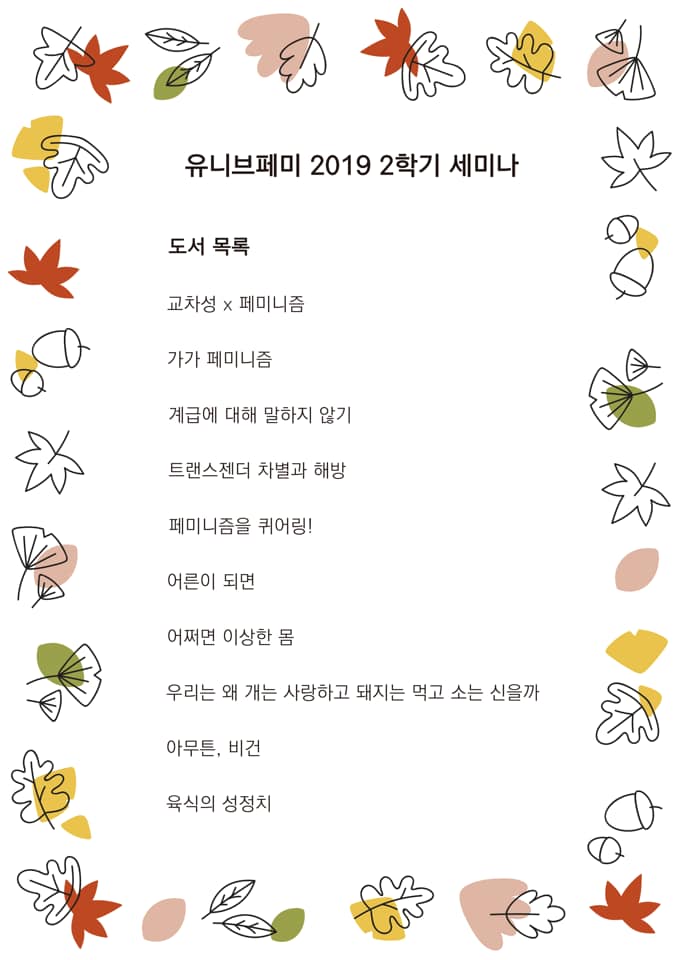 유니브페미 2019 2학기 세미나

도서 목록

교차성 x 페미니즘

가가 페미니즘

계급에 대해 말하지 않기

트랜스젠더 차별과 해방

페미니즘을 퀴어링!

어른이 되면

어쩌면 이상한 몸

우리는 왜 개는 사랑하고 돼지는 먹고 소는 신을까

아무튼, 비건

육식의 성정치